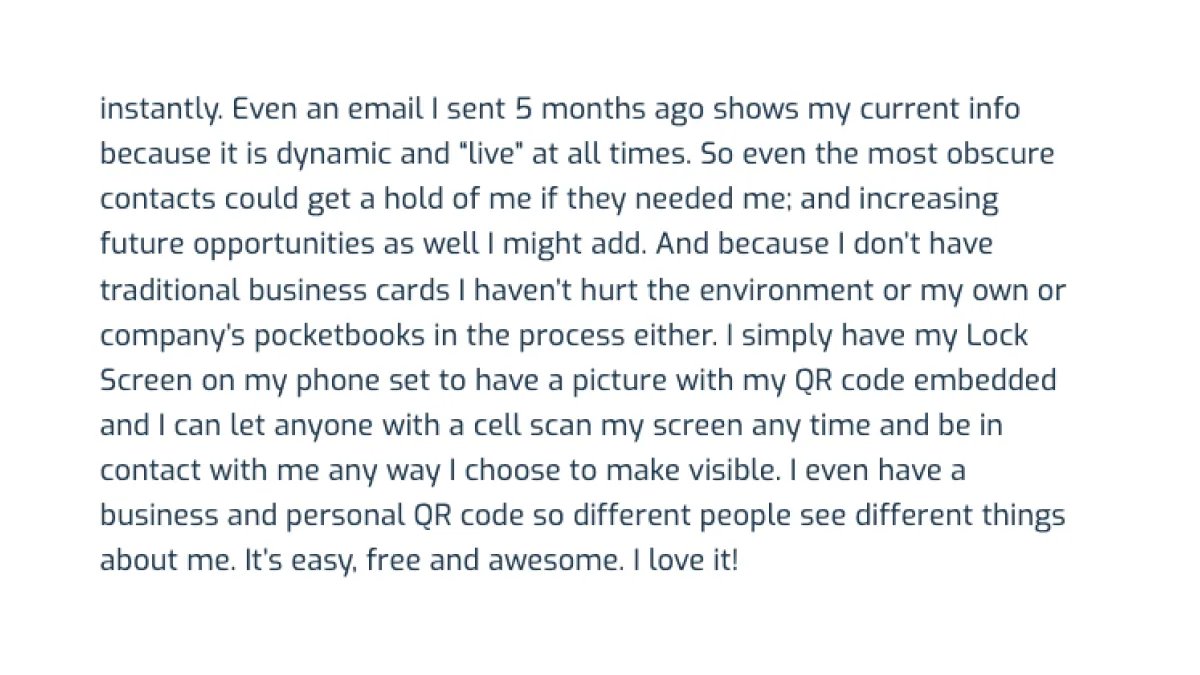 instantly. Even an email I sent 5 months ago shows my current info because it is dynamic and "live" at all times. So even the most obscure contacts could get a hold of me if they needed me; and increasing future opportunities as well I might add. And because I don't have traditional business cards I haven't hurt the environment or my own or company's pocketbooks in the process either. I simply have my Lock Screen on my phone set to have a picture with my QR code embedded and I can let anyone with a cell scan my screen any time and be in contact with me any way I choose to make visible. I even have a business and personal QR code so different people see different things about me. It's easy, free and awesome. I love it!